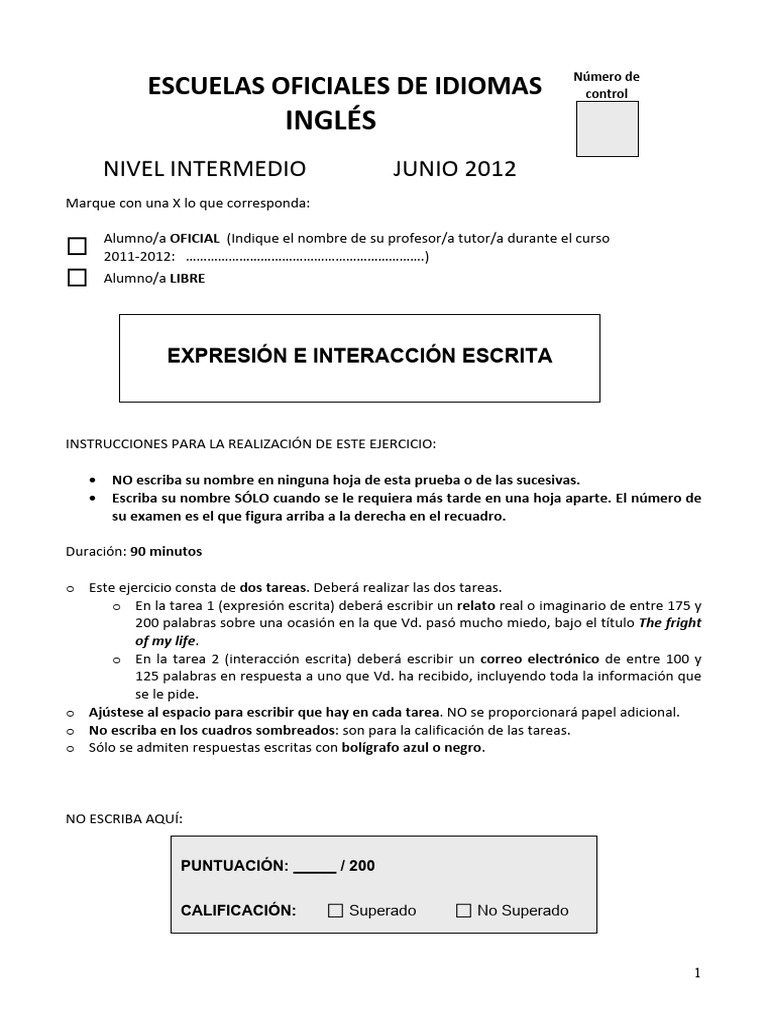 ESCUELAS OFICIALES DE IDIOMAS
INGLÉS

Número de control

NIVEL INTERMEDIO JUNIO 2012

Marque con una X lo que corresponda:

☐ Alumno/a OFICIAL (Indique el nombre de su profesor/a tutor/a durante el curso 2011-2012: ……………………………………………………………)
☐ Alumno/a LIBRE

EXPRESIÓN E INTERACCIÓN ESCRITA

INSTRUCCIONES PARA LA REALIZACIÓN DE ESTE EJERCICIO:

• NO escriba su nombre en ninguna hoja de esta prueba o de las sucesivas.
• Escriba su nombre SÓLO cuando se le requiera más tarde en una hoja aparte. El número de su examen es el que figura arriba a la derecha en el recuadro.

Duración: 90 minutos

o Este ejercicio consta de dos tareas. Deberá realizar las dos tareas.
  o En la tarea 1 (expresión escrita) deberá escribir un relato real o imaginario de entre 175 y 200 palabras sobre una ocasión en la que Vd. pasó mucho miedo, bajo el título The fright of my life.
  o En la tarea 2 (interacción escrita) deberá escribir un correo electrónico de entre 100 y 125 palabras en respuesta a uno que Vd. ha recibido, incluyendo toda la información que se le pide.
o Ajústese al espacio para escribir que hay en cada tarea. NO se proporcionará papel adicional.
o No escriba en los cuadros sombreados: son para la calificación de las tareas.
o Sólo se admiten respuestas escritas con bolígrafo azul o negro.

NO ESCRIBA AQUÍ:

PUNTUACIÓN: _____ / 200

CALIFICACIÓN: ☐ Superado ☐ No Superado

1